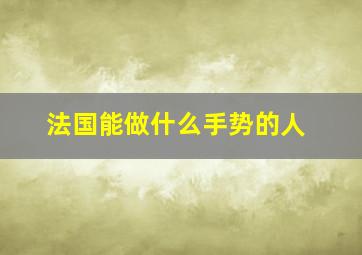 法国能做什么手势的人